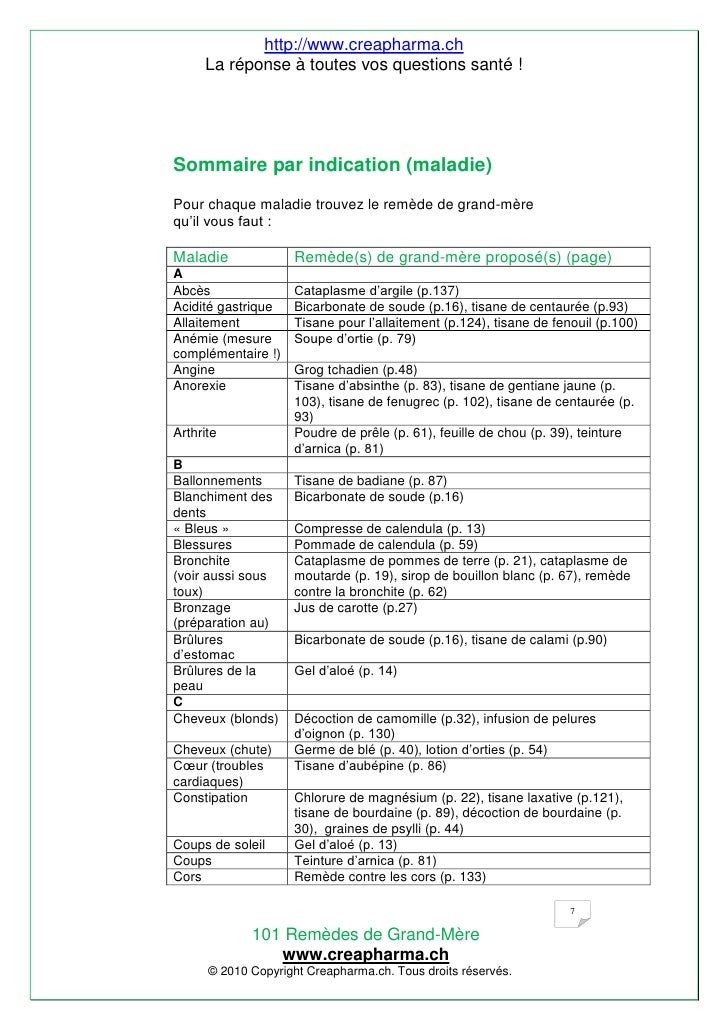 http://www.creapharma.ch
La réponse à toutes vos questions santé !

Sommaire par indication (maladie)

Pour chaque maladie trouvez le remède de grand-mère qu'il vous faut :

| Maladie | Remède(s) de grand-mère proposé(s) (page) |
|---|---|
| A | |
| Abcès | Cataplasme d'argile (p.137) |
| Acidité gastrique | Bicarbonate de soude (p.16), tisane de centaurée (p.93) |
| Allaitement | Tisane pour l'allaitement (p.124), tisane de fenouil (p.100) |
| Anémie (mesure complémentaire !) | Soupe d'ortie (p. 79) |
| Angine | Grog tchadien (p.48) |
| Anorexie | Tisane d'absinthe (p. 83), tisane de gentiane jaune (p. 103), tisane de fenugrec (p. 102), tisane de centaurée (p. 93) |
| Arthrite | Poudre de prêle (p. 61), feuille de chou (p. 39), teinture d'arnica (p. 81) |
| B | |
| Ballonnements | Tisane de badiane (p. 87) |
| Blanchiment des dents | Bicarbonate de soude (p.16) |
| « Bleus » | Compresse de calendula (p. 13) |
| Blessures | Pommade de calendula (p. 59) |
| Bronchite (voir aussi sous toux) | Cataplasme de pommes de terre (p. 21), cataplasme de moutarde (p. 19), sirop de bouillon blanc (p. 67), remède contre la bronchite (p. 62) |
| Bronzage (préparation au) | Jus de carotte (p.27) |
| Brûlures d'estomac | Bicarbonate de soude (p.16), tisane de calami (p.90) |
| Brûlures de la peau | Gel d'aloé (p. 14) |
| C | |
| Cheveux (blonds) | Décoction de camomille (p.32), infusion de pelures d'oignon (p. 130) |
| Cheveux (chute) | Germe de blé (p. 40), lotion d'orties (p. 54) |
| Cœur (troubles cardiaques) | Tisane d'aubépine (p. 86) |
| Constipation | Chlorure de magnésium (p. 22), tisane laxative (p.121), tisane de bourdaine (p. 89), décoction de bourdaine (p. 30), graines de psylli (p. 44) |
| Coups de soleil | Gel d'aloé (p. 13) |
| Coups | Teinture d'arnica (p. 81) |
| Cors | Remède contre les cors (p. 133) |

7

101 Remèdes de Grand-Mère
www.creapharma.ch
© 2010 Copyright Creapharma.ch. Tous droits réservés.